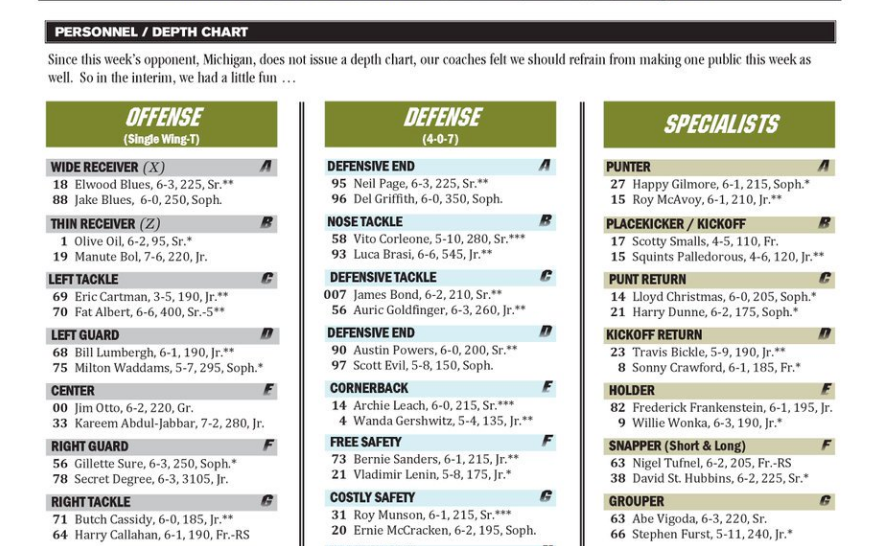 PERSONNEL / DEPTH CHART

Since this week's opponent, Michigan, does not issue a depth chart, our coaches felt we should refrain from making one public this week as well. So in the interim, we had a little fun …

OFFENSE
(Single Wing-T)

WIDE RECEIVER (X) A
18 Elwood Blues, 6-3, 225, Sr.**
88 Jake Blues, 6-0, 250, Soph.

THIN RECEIVER (Z) B
1 Olive Oil, 6-2, 95, Sr.*
19 Manute Bol, 7-6, 220, Jr.

LEFT TACKLE C
69 Eric Cartman, 3-5, 190, Jr.**
70 Fat Albert, 6-6, 400, Sr.-5**

LEFT GUARD D
68 Bill Lumbergh, 6-1, 190, Jr.**
75 Milton Waddams, 5-7, 295, Soph.*

CENTER E
00 Jim Otto, 6-2, 220, Gr.
33 Kareem Abdul-Jabbar, 7-2, 280, Jr.

RIGHT GUARD F
56 Gillette Sure, 6-3, 250, Soph.*
78 Secret Degree, 6-3, 3105, Jr.

RIGHT TACKLE G
71 Butch Cassidy, 6-0, 185, Jr.**
64 Harry Callahan, 6-1, 190, Fr.-RS

DEFENSE
(4-0-7)

DEFENSIVE END A
95 Neil Page, 6-3, 225, Sr.**
96 Del Griffith, 6-0, 350, Soph.

NOSE TACKLE B
58 Vito Corleone, 5-10, 280, Sr.***
93 Luca Brasi, 6-6, 545, Jr.**

DEFENSIVE TACKLE C
007 James Bond, 6-2, 210, Sr.**
56 Auric Goldfinger, 6-3, 260, Jr.**

DEFENSIVE END D
90 Austin Powers, 6-0, 200, Sr.**
97 Scott Evil, 5-8, 150, Soph.

CORNERBACK E
14 Archie Leach, 6-0, 215, Sr.***
4 Wanda Gershwitz, 5-4, 135, Jr.**

FREE SAFETY F
73 Bernie Sanders, 6-1, 215, Jr.**
21 Vladimir Lenin, 5-8, 175, Jr.*

COSTLY SAFETY G
31 Roy Munson, 6-1, 215, Sr.***
20 Ernie McCracken, 6-2, 195, Soph.

SPECIALISTS

PUNTER A
27 Happy Gilmore, 6-1, 215, Soph.*
15 Roy McAvoy, 6-1, 210, Jr.**

PLACEKICKER / KICKOFF B
17 Scotty Smalls, 4-5, 110, Fr.
15 Squints Palledorous, 4-6, 120, Jr.**

PUNT RETURN C
14 Lloyd Christmas, 6-0, 205, Soph.*
21 Harry Dunne, 6-2, 175, Soph.*

KICKOFF RETURN D
23 Travis Bickle, 5-9, 190, Jr.**
8 Sonny Crawford, 6-1, 185, Fr.*

HOLDER E
82 Frederick Frankenstein, 6-1, 195, Jr.
9 Willie Wonka, 6-3, 190, Jr.*

SNAPPER (Short & Long) F
63 Nigel Tufnel, 6-2, 205, Fr.-RS
38 David St. Hubbins, 6-2, 225, Sr.*

GROUPER G
63 Abe Vigoda, 6-3, 220, Sr.
66 Stephen Furst, 5-11, 240, Jr.*